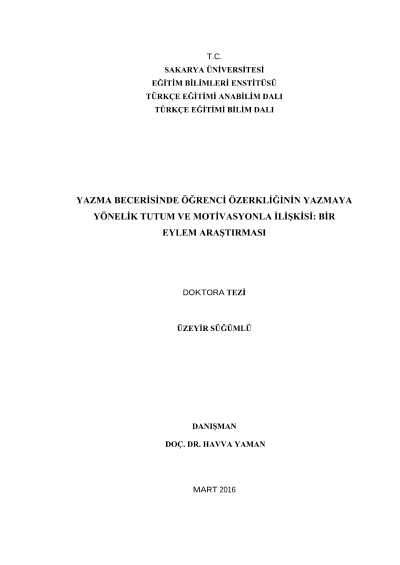 T.C.
SAKARYA ÜNİVERSİTESİ
EĞİTİM BİLİMLERİ ENSTİTÜSÜ
TÜRKÇE EĞİTİMİ ANABİLİM DALI
TÜRKÇE EĞİTİMİ BİLİM DALI

YAZMA BECERİSİNDE ÖĞRENCİ ÖZERKLİĞİNİN YAZMAYA YÖNELİK TUTUM VE MOTİVASYONLA İLİŞKİSİ: BİR EYLEM ARAŞTIRMASI

DOKTORA TEZİ

ÜZEYİR SÜĞÜMLÜ

DANIŞMAN
DOÇ. DR. HAVVA YAMAN

MART 2016